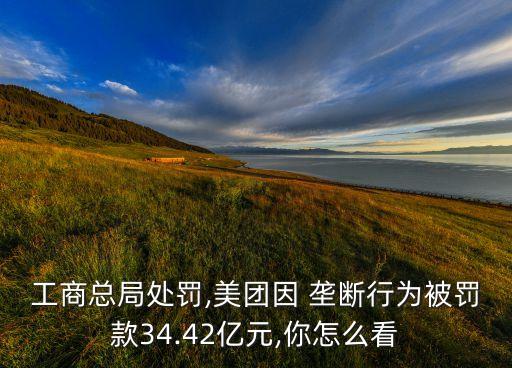 工商总局处罚,美团因 垄断行为被罚款34.42亿元,你怎么看